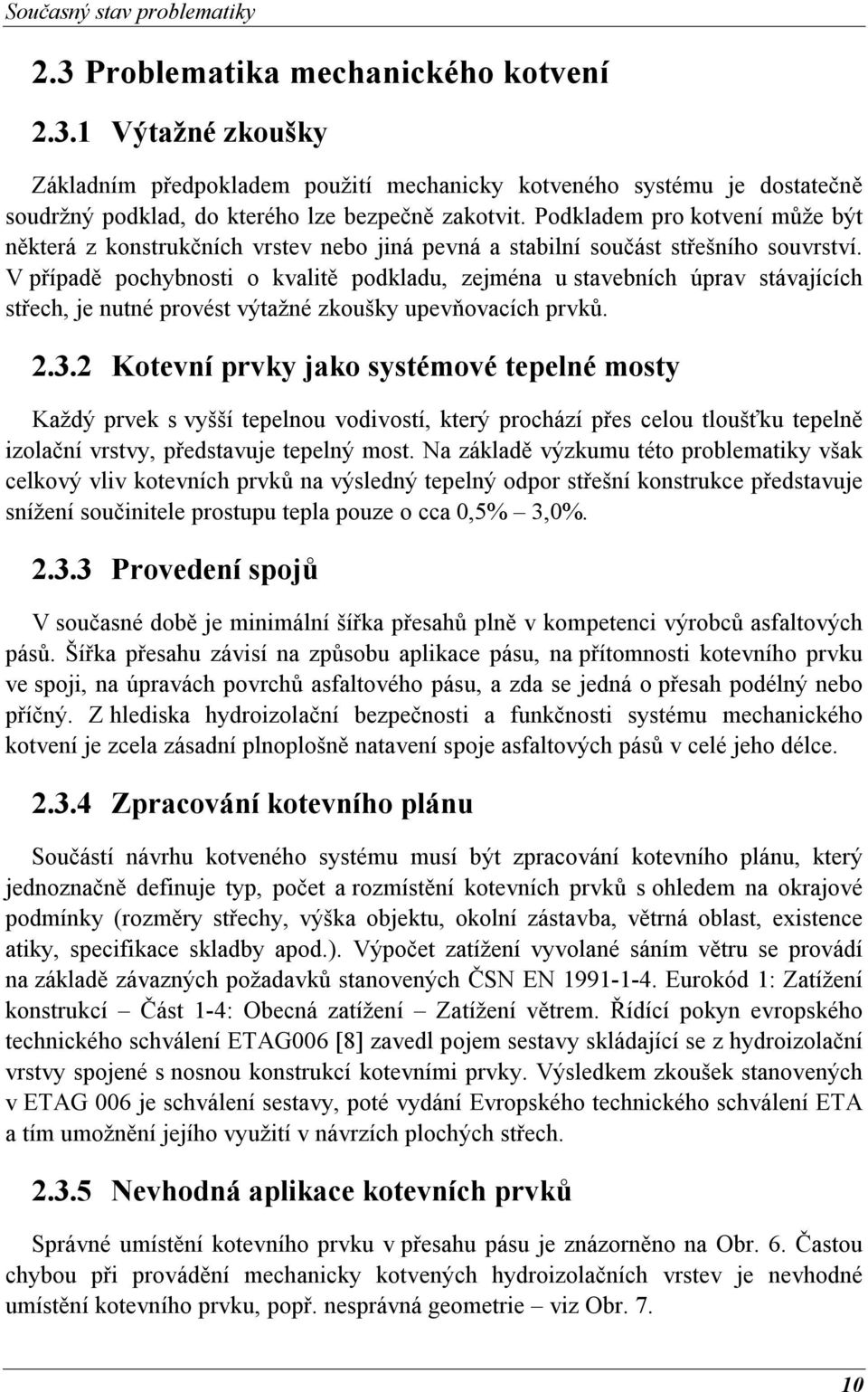 Současný stav problematiky

2.3 Problematika mechanického kotvení

2.3.1 Výtažné zkoušky

Základním předpokladem použití mechanicky kotveného systému je dostatečně soudržný podklad, do kterého lze bezpečně zakotvit. Podkladem pro kotvení může být některá z konstrukčních vrstev nebo jiná pevná a stabilní součást střešního souvrství. V případě pochybnosti o kvalitě podkladu, zejména u stavebních úprav stávajících střech, je nutné provést výtažné zkoušky upevňovacích prvků.

2.3.2 Kotevní prvky jako systémové tepelné mosty

Každý prvek s vyšší tepelnou vodivostí, který prochází přes celou tloušťku tepelně izolační vrstvy, představuje tepelný most. Na základě výzkumu této problematiky však celkový vliv kotevních prvků na výsledný tepelný odpor střešní konstrukce představuje snížení součinitele prostupu tepla pouze o cca 0,5% – 3,0%.

2.3.3 Provedení spojů

V současné době je minimální šířka přesahů plně v kompetenci výrobců asfaltových pásů. Šířka přesahu závisí na způsobu aplikace pásu, na přítomnosti kotevního prvku ve spoji, na úpravách povrchů asfaltového pásu, a zda se jedná o přesah podélný nebo příčný. Z hlediska hydroizolační bezpečnosti a funkčnosti systému mechanického kotvení je zcela zásadní plnoplošně natavení spoje asfaltových pásů v celé jeho délce.

2.3.4 Zpracování kotevního plánu

Součástí návrhu kotveného systému musí být zpracování kotevního plánu, který jednoznačně definuje typ, počet a rozmístění kotevních prvků s ohledem na okrajové podmínky (rozměry střechy, výška objektu, okolní zástavba, větrná oblast, existence atiky, specifikace skladby apod.). Výpočet zatížení vyvolané sáním větru se provádí na základě závazných požadavků stanovených ČSN EN 1991-1-4. Eurokód 1: Zatížení konstrukcí – Část 1-4: Obecná zatížení – Zatížení větrem. Řídící pokyn evropského technického schválení ETAG006 [8] zavedl pojem sestavy skládající se z hydroizolační vrstvy spojené s nosnou konstrukcí kotevními prvky. Výsledkem zkoušek stanovených v ETAG 006 je schválení sestavy, poté vydání Evropského technického schválení ETA a tím umožnění jejího využití v návrzích plochých střech.

2.3.5 Nevhodná aplikace kotevních prvků

Správné umístění kotevního prvku v přesahu pásu je znázorněno na Obr. 6. Častou chybou při provádění mechanicky kotvených hydroizolačních vrstev je nevhodné umístění kotevního prvku, popř. nesprávná geometrie – viz Obr. 7.

10